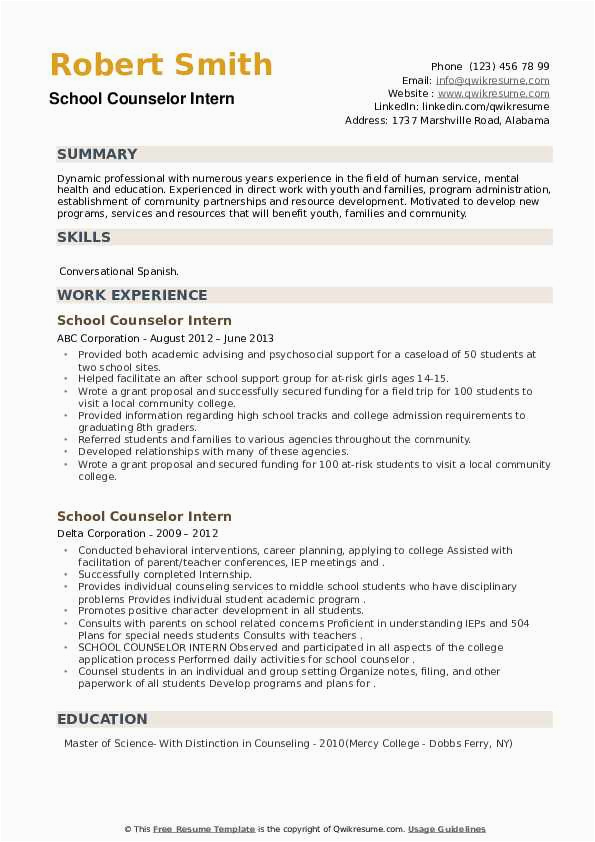 Robert Smith
School Counselor Intern

Phone (123) 456 78 99
Email: info@qwikresume.com
Website : www.qwikresume.com
LinkedIn: linkedin.com/qwikresume
Address: 1737 Marshville Road, Alabama

SUMMARY

Dynamic professional with numerous years experience in the field of human service, mental health and education. Experienced in direct work with youth and families, program administration, establishment of community partnerships and resource development. Motivated to develop new programs, services and resources that will benefit youth, families and community.

SKILLS

Conversational Spanish.

WORK EXPERIENCE

School Counselor Intern

ABC Corporation - August 2012 – June 2013

• Provided both academic advising and psychosocial support for a caseload of 50 students at two school sites.
• Helped facilitate an after school support group for at-risk girls ages 14-15.
• Wrote a grant proposal and successfully secured funding for a field trip for 100 students to visit a local community college.
• Provided information regarding high school tracks and college admission requirements to graduating 8th graders.
• Referred students and families to various agencies throughout the community.
• Developed relationships with many of these agencies.
• Wrote a grant proposal and secured funding for 100 at-risk students to visit a local community college.

School Counselor Intern

Delta Corporation - 2009 – 2012

• Conducted behavioral interventions, career planning, applying to college Assisted with facilitation of parent/teacher conferences, IEP meetings and .
• Successfully completed Internship.
• Provides individual counseling services to middle school students who have disciplinary problems Provides individual student academic program .
• Promotes positive character development in all students.
• Consults with parents on school related concerns Proficient in understanding IEPs and 504 Plans for special needs students Consults with teachers .
• SCHOOL COUNSELOR INTERN Observed and participated in all aspects of the college application process Performed daily activities for school counselor .
• Counsel students in an individual and group setting Organize notes, filing, and other paperwork of all students Develop programs and plans for .

EDUCATION

Master of Science- With Distinction in Counseling - 2010(Mercy College - Dobbs Ferry, NY)

© This Free Resume Template is the copyright of Qwikresume.com. Usage Guidelines